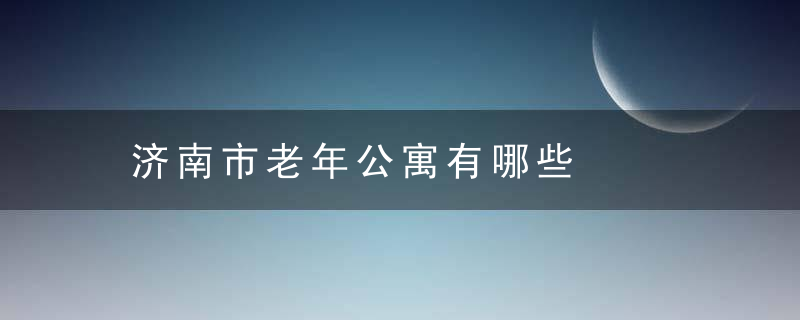 济南市老年公寓有哪些